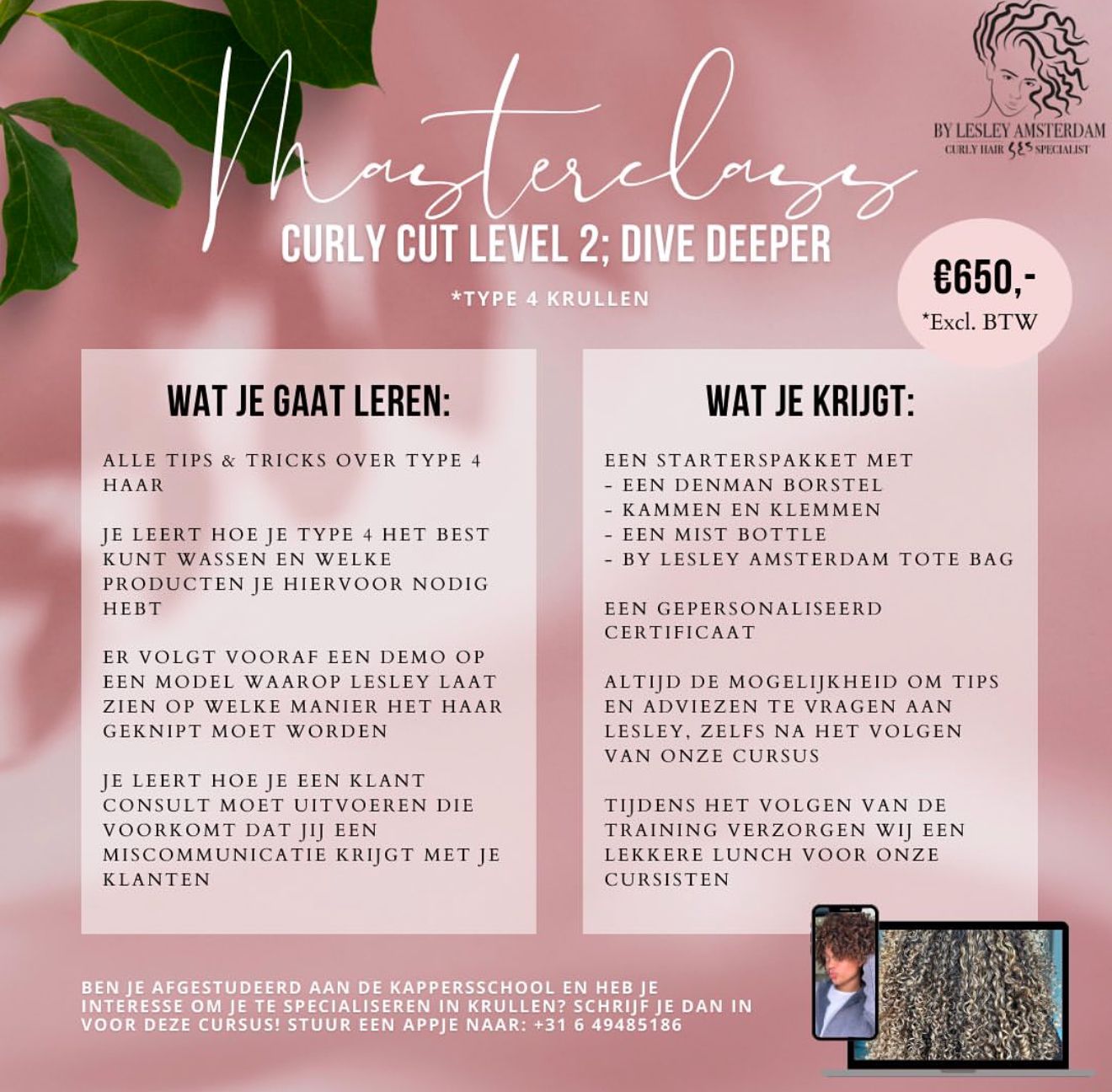 BY LESLEY AMSTERDAM
CURLY HAIR SPECIALIST

Masterclass
CURLY CUT LEVEL 2; DIVE DEEPER
*TYPE 4 KRULLEN

€650,-
*Excl. BTW

WAT JE GAAT LEREN:

ALLE TIPS & TRICKS OVER TYPE 4 HAAR

JE LEERT HOE JE TYPE 4 HET BEST KUNT WASSEN EN WELKE PRODUCTEN JE HIERVOOR NODIG HEBT

ER VOLGT VOORAF EEN DEMO OP EEN MODEL WAAROP LESLEY LAAT ZIEN OP WELKE MANIER HET HAAR GEKNIPT MOET WORDEN

JE LEERT HOE JE EEN KLANT CONSULT MOET UITVOEREN DIE VOORKOMT DAT JIJ EEN MISCOMMUNICATIE KRIJGT MET JE KLANTEN

WAT JE KRIJGT:

EEN STARTERSPAKKET MET
- EEN DENMAN BORSTEL
- KAMMEN EN KLEMMEN
- EEN MIST BOTTLE
- BY LESLEY AMSTERDAM TOTE BAG

EEN GEPERSONALISEERD CERTIFICAAT

ALTIJD DE MOGELIJKHEID OM TIPS EN ADVIEZEN TE VRAGEN AAN LESLEY, ZELFS NA HET VOLGEN VAN ONZE CURSUS

TIJDENS HET VOLGEN VAN DE TRAINING VERZORGEN WIJ EEN LEKKERE LUNCH VOOR ONZE CURSISTEN

BEN JE AFGESTUDEERD AAN DE KAPPERSSCHOOL EN HEB JE INTERESSE OM JE TE SPECIALISEREN IN KRULLEN? SCHRIJF JE DAN IN VOOR DEZE CURSUS! STUUR EEN APPJE NAAR: +31 6 49485186